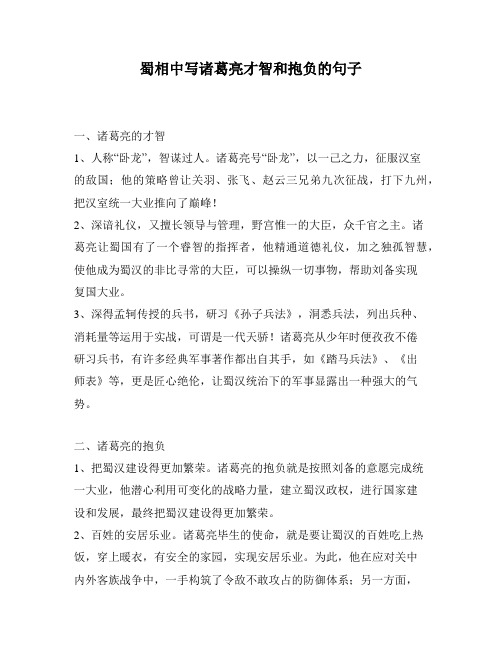 蜀相中写诸葛亮才智和抱负的句子

一、诸葛亮的才智

1、人称“卧龙”，智谋过人。诸葛亮号“卧龙”，以一己之力，征服汉室的敌国；他的策略曾让关羽、张飞、赵云三兄弟九次征战，打下九州，把汉室统一大业推向了巅峰！

2、深谙礼仪，又擅长领导与管理，野宫惟一的大臣，众千官之主。诸葛亮让蜀国有了一个睿智的指挥者，他精通道德礼仪，加之独孤智慧，使他成为蜀汉的非比寻常的大臣，可以操纵一切事物，帮助刘备实现复国大业。

3、深得孟轲传授的兵书，研习《孙子兵法》，洞悉兵法，列出兵种、消耗量等运用于实战，可谓是一代天骄！诸葛亮从少年时便孜孜不倦研习兵书，有许多经典军事著作都出自其手，如《踏马兵法》、《出师表》等，更是匠心绝伦，让蜀汉统治下的军事显露出一种强大的气势。

二、诸葛亮的抱负

1、把蜀汉建设得更加繁荣。诸葛亮的抱负就是按照刘备的意愿完成统一大业，他潜心利用可变化的战略力量，建立蜀汉政权，进行国家建设和发展，最终把蜀汉建设得更加繁荣。

2、百姓的安居乐业。诸葛亮毕生的使命，就是要让蜀汉的百姓吃上热饭，穿上暖衣，有安全的家园，实现安居乐业。为此，他在应对关中内外客族战争中，一手构筑了令敌不敢攻占的防御体系；另一方面，